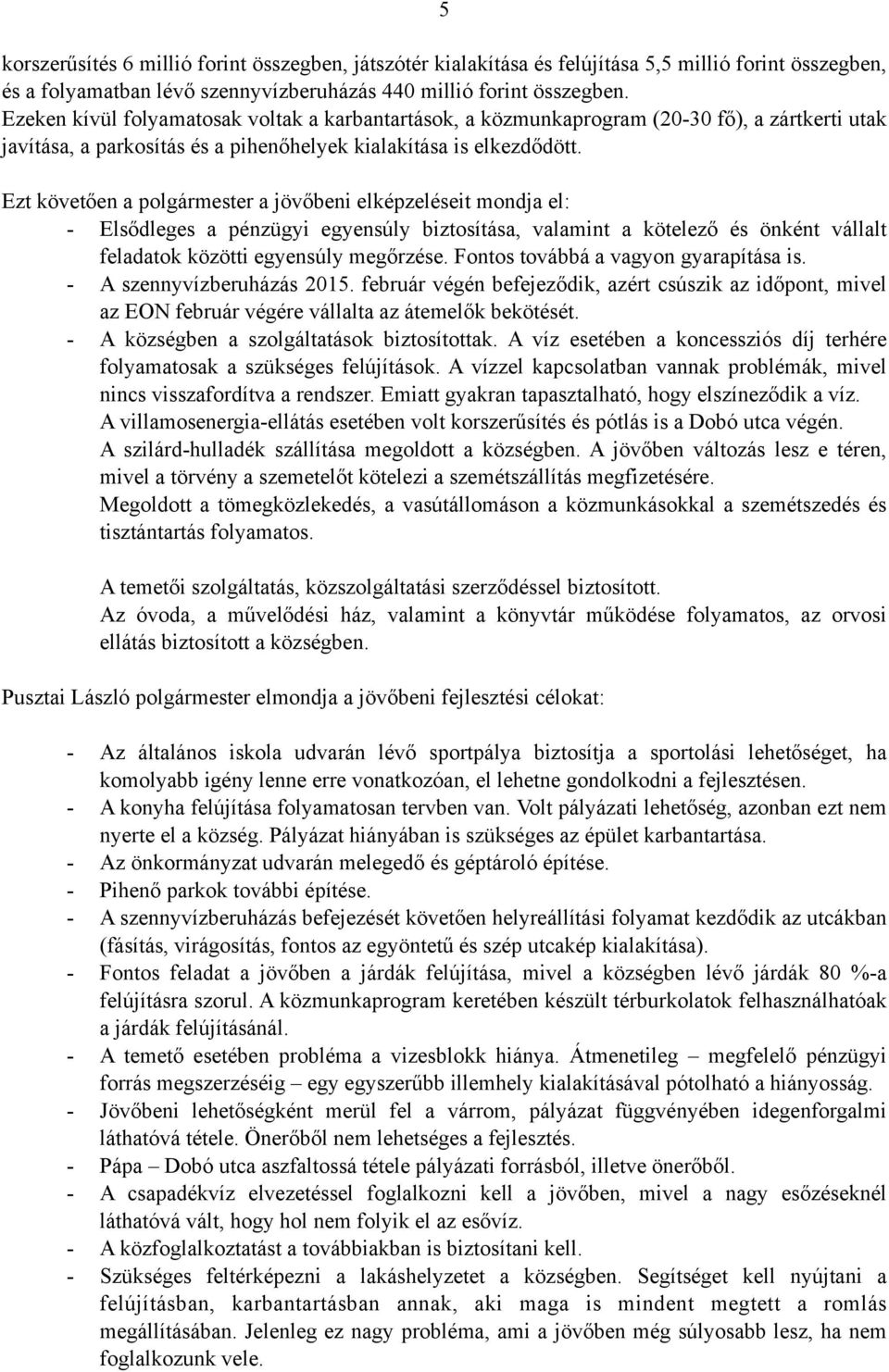 5

korszerűsítés 6 millió forint összegben, játszótér kialakítása és felújítása 5,5 millió forint összegben, és a folyamatban lévő szennyvízberuházás 440 millió forint összegben.
Ezeken kívül folyamatosak voltak a karbantartások, a közmunkaprogram (20-30 fő), a zártkerti utak javítása, a parkosítás és a pihenőhelyek kialakítása is elkezdődött.

Ezt követően a polgármester a jövőbeni elképzeléseit mondja el:
- Elsődleges a pénzügyi egyensúly biztosítása, valamint a kötelező és önként vállalt feladatok közötti egyensúly megőrzése. Fontos továbbá a vagyon gyarapítása is.
- A szennyvízberuházás 2015. február végén befejeződik, azért csúszik az időpont, mivel az EON február végére vállalta az átemelők bekötését.
- A községben a szolgáltatások biztosítottak. A víz esetében a koncessziós díj terhére folyamatosak a szükséges felújítások. A vízzel kapcsolatban vannak problémák, mivel nincs visszafordítva a rendszer. Emiatt gyakran tapasztalható, hogy elszíneződik a víz. A villamosenergia-ellátás esetében volt korszerűsítés és pótlás is a Dobó utca végén. A szilárd-hulladék szállítása megoldott a községben. A jövőben változás lesz e téren, mivel a törvény a szemetelőt kötelezi a szemétszállítás megfizetésére. Megoldott a tömegközlekedés, a vasútállomáson a közmunkásokkal a szemétszedés és tisztántartás folyamatos.

A temetői szolgáltatás, közszolgáltatási szerződéssel biztosított.
Az óvoda, a művelődési ház, valamint a könyvtár működése folyamatos, az orvosi ellátás biztosított a községben.

Pusztai László polgármester elmondja a jövőbeni fejlesztési célokat:

- Az általános iskola udvarán lévő sportpálya biztosítja a sportolási lehetőséget, ha komolyabb igény lenne erre vonatkozóan, el lehetne gondolkodni a fejlesztésen.
- A konyha felújítása folyamatosan tervben van. Volt pályázati lehetőség, azonban ezt nem nyerte el a község. Pályázat hiányában is szükséges az épület karbantartása.
- Az önkormányzat udvarán melegedő és géptároló építése.
- Pihenő parkok további építése.
- A szennyvízberuházás befejezését követően helyreállítási folyamat kezdődik az utcákban (fásítás, virágosítás, fontos az egyöntetű és szép utcakép kialakítása).
- Fontos feladat a jövőben a járdák felújítása, mivel a községben lévő járdák 80 %-a felújításra szorul. A közmunkaprogram keretében készült térburkolatok felhasználhatóak a járdák felújításánál.
- A temető esetében probléma a vizesblokk hiánya. Átmenetileg – megfelelő pénzügyi forrás megszerzéséig – egy egyszerűbb illemhely kialakításával pótolható a hiányosság.
- Jövőbeni lehetőségként merül fel a várrom, pályázat függvényében idegenforgalmi láthatóvá tétele. Önerőből nem lehetséges a fejlesztés.
- Pápa – Dobó utca aszfaltossá tétele pályázati forrásból, illetve önerőből.
- A csapadékvíz elvezetéssel foglalkozni kell a jövőben, mivel a nagy esőzéseknél láthatóvá vált, hogy hol nem folyik el az esővíz.
- A közfoglalkoztatást a továbbiakban is biztosítani kell.
- Szükséges feltérképezni a lakáshelyzetet a községben. Segítséget kell nyújtani a felújításban, karbantartásban annak, aki maga is mindent megtett a romlás megállításában. Jelenleg ez nagy probléma, ami a jövőben még súlyosabb lesz, ha nem foglalkozunk vele.